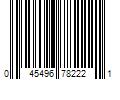 0 45496 78222 1